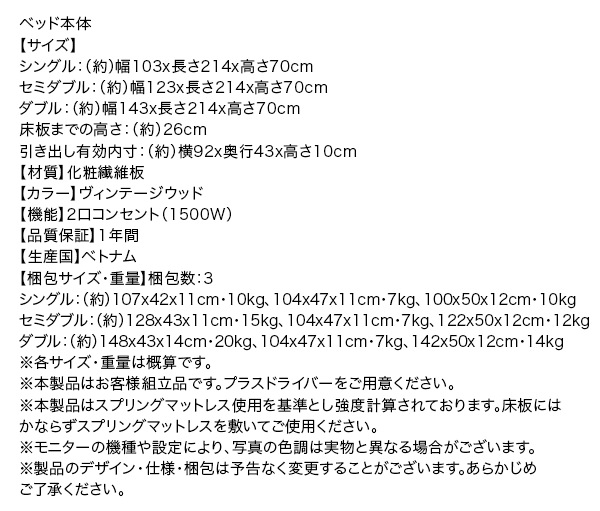 ベッド本体
【サイズ】
シングル：(約)幅103x長さ214x高さ70cm
セミダブル：(約)幅123x長さ214x高さ70cm
ダブル：(約)幅143x長さ214x高さ70cm
床板までの高さ：(約)26cm
引き出し有効内寸：(約)横92x奥行43x高さ10cm
【材質】化粧繊維板
【カラー】ヴィンテージウッド
【機能】2口コンセント(1500W)
【品質保証】1年間
【生産国】ベトナム
【梱包サイズ・重量】梱包数：3
シングル：(約)107x42x11cm・10kg、104x47x11cm・7kg、100x50x12cm・10kg
セミダブル：(約)128x43x11cm・15kg、104x47x11cm・7kg、122x50x12cm・12kg
ダブル：(約)148x43x14cm・20kg、104x47x11cm・7kg、142x50x12cm・14kg
※各サイズ・重量は概算です。
※本製品はお客様組立品です。プラスドライバーをご用意ください。
※本製品はスプリングマットレス使用を基準とし強度計算されております。床板にはかならずスプリングマットレスを敷いてご使用ください。
※モニターの機種や設定により、写真の色調は実物と異なる場合がございます。
※製品のデザイン・仕様・梱包は予告なく変更することがございます。あらかじめご了承ください。